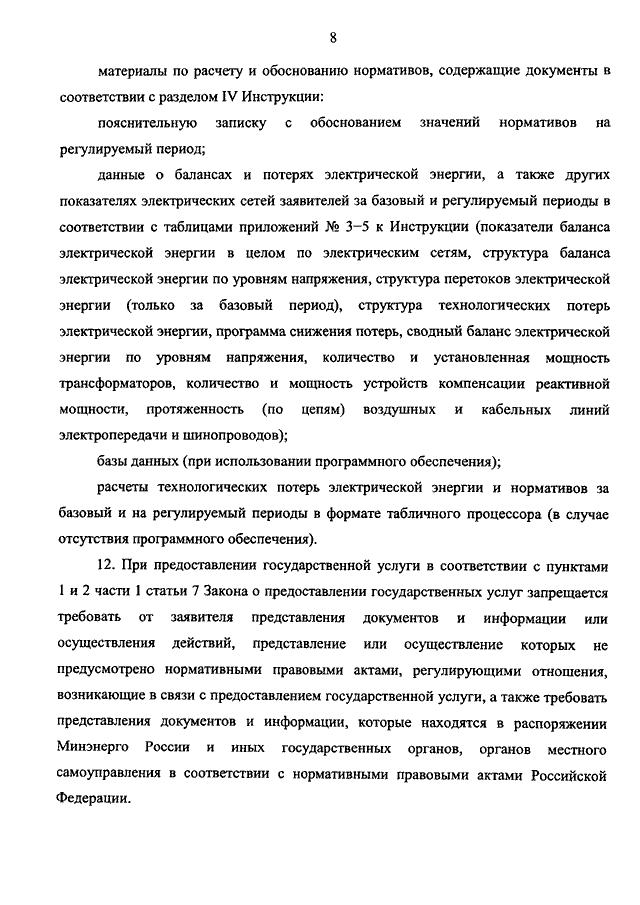 8

материалы по расчету и обоснованию нормативов, содержащие документы в соответствии с разделом IV Инструкции:

пояснительную записку с обоснованием значений нормативов на регулируемый период;

данные о балансах и потерях электрической энергии, а также других показателях электрических сетей заявителей за базовый и регулируемый периоды в соответствии с таблицами приложений № 3–5 к Инструкции (показатели баланса электрической энергии в целом по электрическим сетям, структура баланса электрической энергии по уровням напряжения, структура перетоков электрической энергии (только за базовый период), структура технологических потерь электрической энергии, программа снижения потерь, сводный баланс электрической энергии по уровням напряжения, количество и установленная мощность трансформаторов, количество и мощность устройств компенсации реактивной мощности, протяженность (по цепям) воздушных и кабельных линий электропередачи и шинопроводов);

базы данных (при использовании программного обеспечения);

расчеты технологических потерь электрической энергии и нормативов за базовый и на регулируемый периоды в формате табличного процессора (в случае отсутствия программного обеспечения).

12. При предоставлении государственной услуги в соответствии с пунктами 1 и 2 части 1 статьи 7 Закона о предоставлении государственных услуг запрещается требовать от заявителя представления документов и информации или осуществления действий, представление или осуществление которых не предусмотрено нормативными правовыми актами, регулирующими отношения, возникающие в связи с предоставлением государственной услуги, а также требовать представления документов и информации, которые находятся в распоряжении Минэнерго России и иных государственных органов, органов местного самоуправления в соответствии с нормативными правовыми актами Российской Федерации.